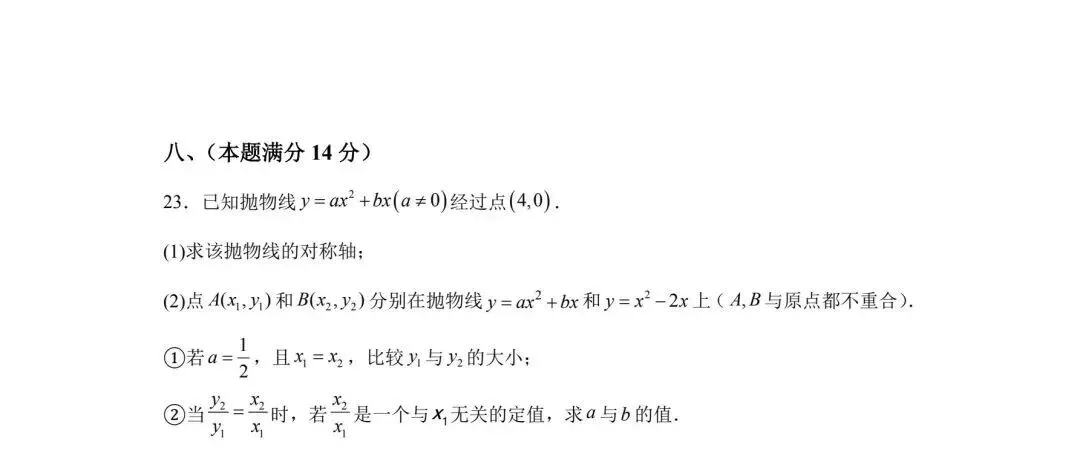 八、(本题满分 14 分)

23．已知抛物线 $y=ax^2+bx(a\neq 0)$ 经过点 $(4,0)$．

(1)求该抛物线的对称轴；

(2)点 $A(x_1,y_1)$ 和 $B(x_2,y_2)$ 分别在抛物线 $y=ax^2+bx$ 和 $y=x^2-2x$ 上（$A,B$ 与原点都不重合）．

①若 $a=\frac{1}{2}$，且 $x_1=x_2$，比较 $y_1$ 与 $y_2$ 的大小；

②当 $\frac{y_2}{y_1}=\frac{x_2}{x_1}$ 时，若 $\frac{x_2}{x_1}$ 是一个与 $x_1$ 无关的定值，求 $a$ 与 $b$ 的值．